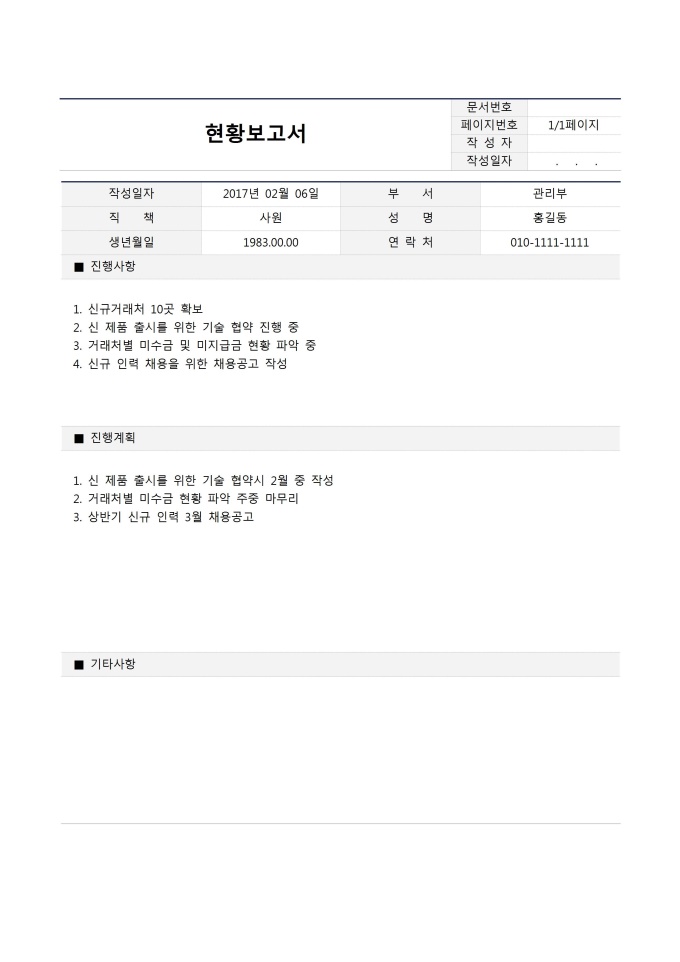 현황보고서

| 문서번호 | |
|---|---|
| 페이지번호 | 1/1페이지 |
| 작 성 자 | |
| 작성일자 | . . . |

| 작성일자 | 2017년 02월 06일 | 부 서 | 관리부 |
|---|---|---|---|
| 직 책 | 사원 | 성 명 | 홍길동 |
| 생년월일 | 1983.00.00 | 연 락 처 | 010-1111-1111 |

■ 진행사항

1. 신규거래처 10곳 확보
2. 신 제품 출시를 위한 기술 협약 진행 중
3. 거래처별 미수금 및 미지급금 현황 파악 중
4. 신규 인력 채용을 위한 채용공고 작성

■ 진행계획

1. 신 제품 출시를 위한 기술 협약시 2월 중 작성
2. 거래처별 미수금 현황 파악 주중 마무리
3. 상반기 신규 인력 3월 채용공고

■ 기타사항